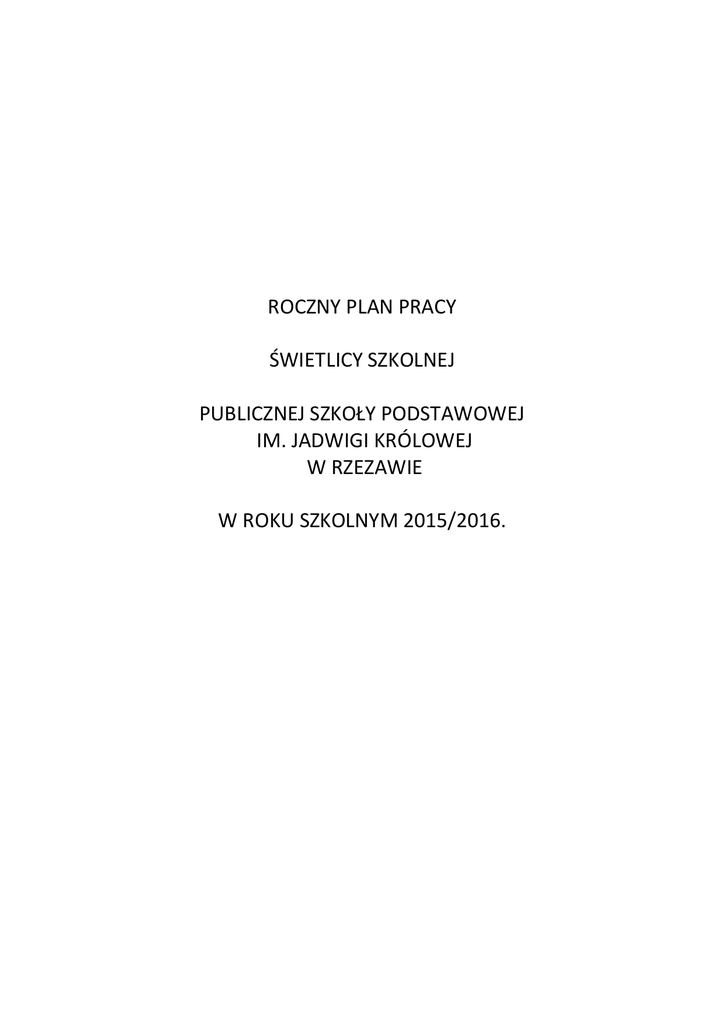 ROCZNY PLAN PRACY

ŚWIETLICY SZKOLNEJ

PUBLICZNEJ SZKOŁY PODSTAWOWEJ
IM. JADWIGI KRÓLOWEJ
W RZEZAWIE

W ROKU SZKOLNYM 2015/2016.